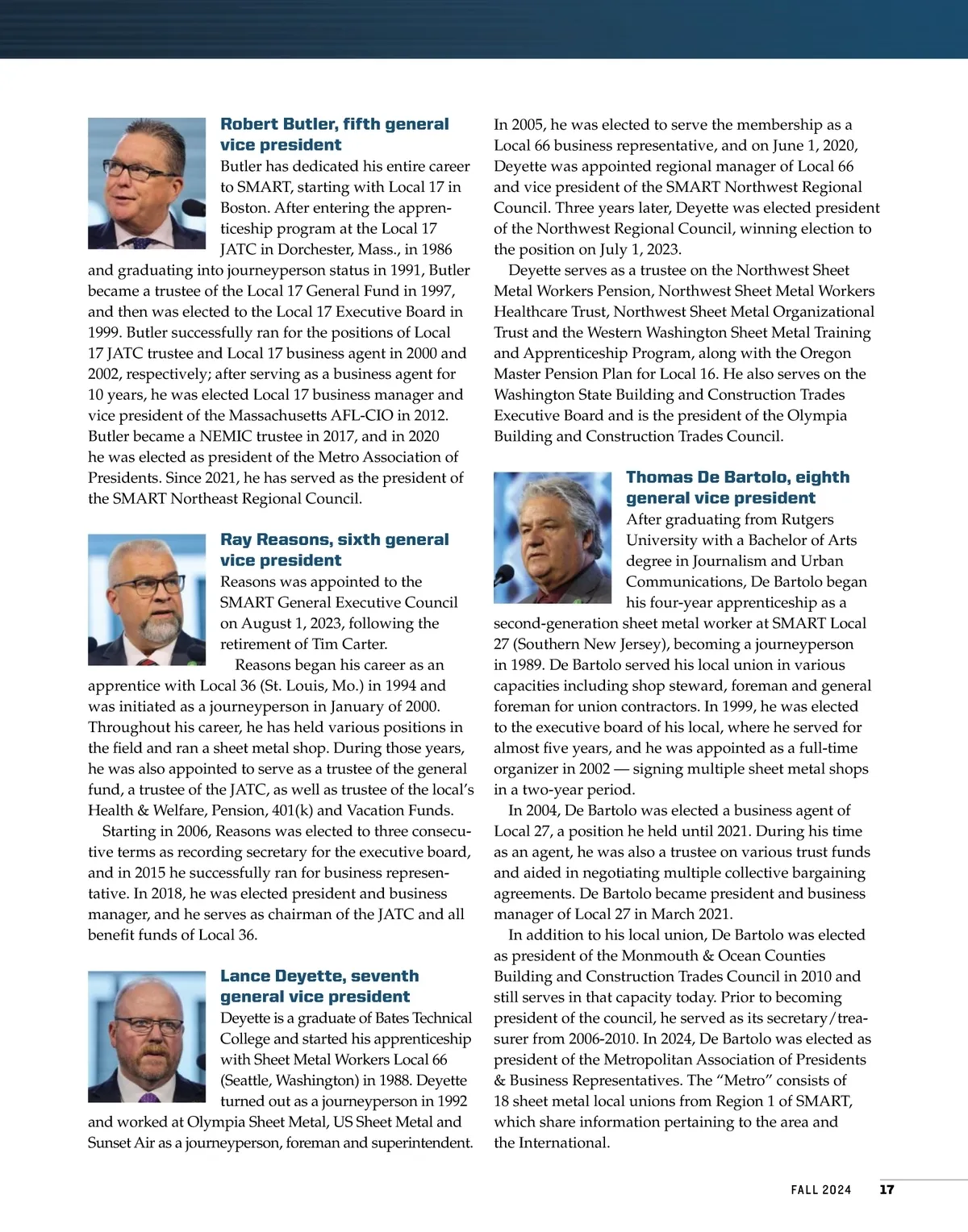 Robert Butler, fifth general vice president

Butler has dedicated his entire career to SMART, starting with Local 17 in Boston. After entering the apprenticeship program at the Local 17 JATC in Dorchester, Mass., in 1986 and graduating into journeyperson status in 1991, Butler became a trustee of the Local 17 General Fund in 1997, and then was elected to the Local 17 Executive Board in 1999. Butler successfully ran for the positions of Local 17 JATC trustee and Local 17 business agent in 2000 and 2002, respectively; after serving as a business agent for 10 years, he was elected Local 17 business manager and vice president of the Massachusetts AFL-CIO in 2012. Butler became a NEMIC trustee in 2017, and in 2020 he was elected as president of the Metro Association of Presidents. Since 2021, he has served as the president of the SMART Northeast Regional Council.

Ray Reasons, sixth general vice president

Reasons was appointed to the SMART General Executive Council on August 1, 2023, following the retirement of Tim Carter.

Reasons began his career as an apprentice with Local 36 (St. Louis, Mo.) in 1994 and was initiated as a journeyperson in January of 2000. Throughout his career, he has held various positions in the field and ran a sheet metal shop. During those years, he was also appointed to serve as a trustee of the general fund, a trustee of the JATC, as well as trustee of the local's Health & Welfare, Pension, 401(k) and Vacation Funds.

Starting in 2006, Reasons was elected to three consecutive terms as recording secretary for the executive board, and in 2015 he successfully ran for business representative. In 2018, he was elected president and business manager, and he serves as chairman of the JATC and all benefit funds of Local 36.

Lance Deyette, seventh general vice president

Deyette is a graduate of Bates Technical College and started his apprenticeship with Sheet Metal Workers Local 66 (Seattle, Washington) in 1988. Deyette turned out as a journeyperson in 1992 and worked at Olympia Sheet Metal, US Sheet Metal and Sunset Air as a journeyperson, foreman and superintendent.

In 2005, he was elected to serve the membership as a Local 66 business representative, and on June 1, 2020, Deyette was appointed regional manager of Local 66 and vice president of the SMART Northwest Regional Council. Three years later, Deyette was elected president of the Northwest Regional Council, winning election to the position on July 1, 2023.

Deyette serves as a trustee on the Northwest Sheet Metal Workers Pension, Northwest Sheet Metal Workers Healthcare Trust, Northwest Sheet Metal Organizational Trust and the Western Washington Sheet Metal Training and Apprenticeship Program, along with the Oregon Master Pension Plan for Local 16. He also serves on the Washington State Building and Construction Trades Executive Board and is the president of the Olympia Building and Construction Trades Council.

Thomas De Bartolo, eighth general vice president

After graduating from Rutgers University with a Bachelor of Arts degree in Journalism and Urban Communications, De Bartolo began his four-year apprenticeship as a second-generation sheet metal worker at SMART Local 27 (Southern New Jersey), becoming a journeyperson in 1989. De Bartolo served his local union in various capacities including shop steward, foreman and general foreman for union contractors. In 1999, he was elected to the executive board of his local, where he served for almost five years, and he was appointed as a full-time organizer in 2002 — signing multiple sheet metal shops in a two-year period.

In 2004, De Bartolo was elected a business agent of Local 27, a position he held until 2021. During his time as an agent, he was also a trustee on various trust funds and aided in negotiating multiple collective bargaining agreements. De Bartolo became president and business manager of Local 27 in March 2021.

In addition to his local union, De Bartolo was elected as president of the Monmouth & Ocean Counties Building and Construction Trades Council in 2010 and still serves in that capacity today. Prior to becoming president of the council, he served as its secretary/treasurer from 2006-2010. In 2024, De Bartolo was elected as president of the Metropolitan Association of Presidents & Business Representatives. The "Metro" consists of 18 sheet metal local unions from Region 1 of SMART, which share information pertaining to the area and the International.

FALL 2024 17